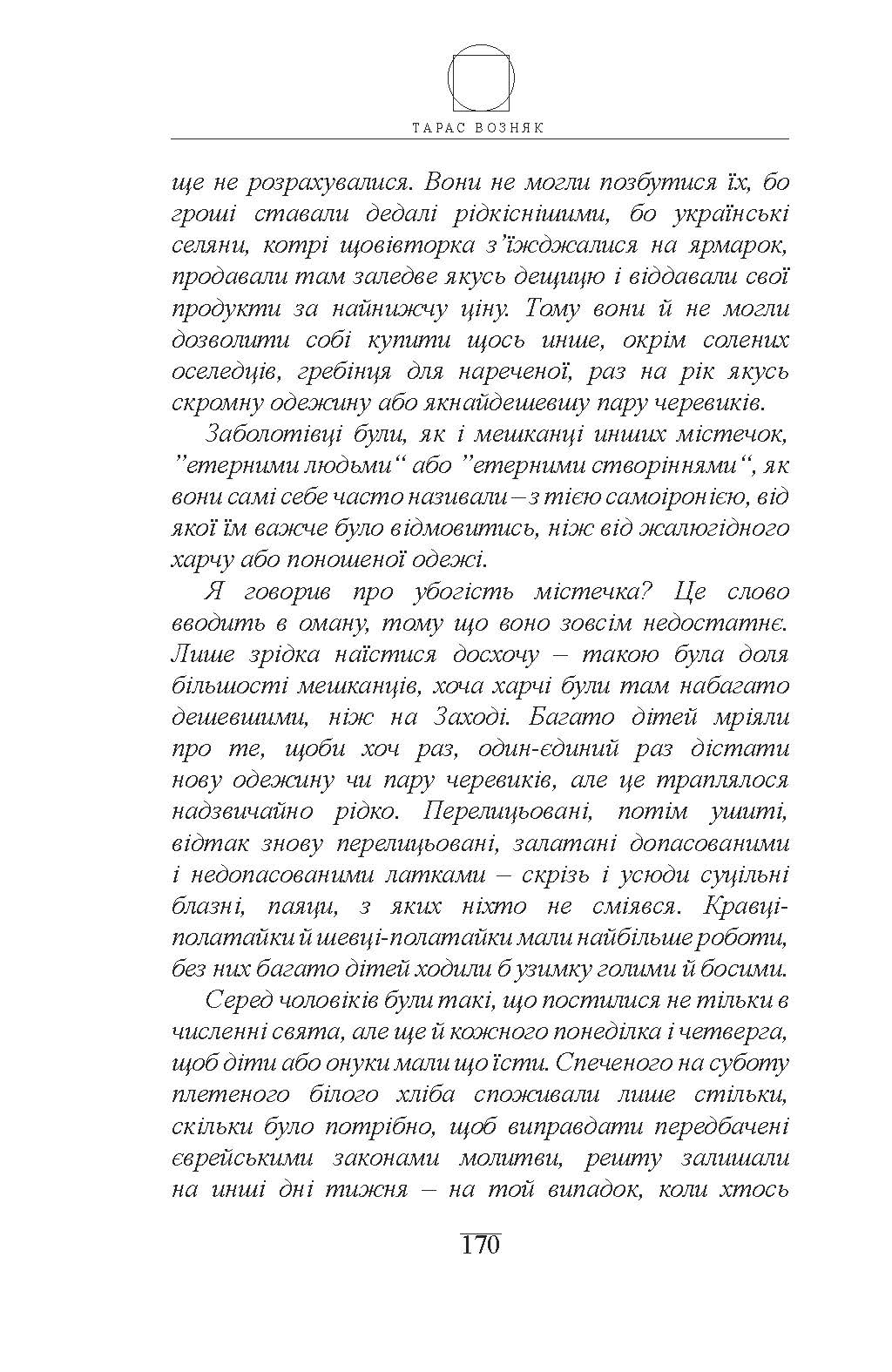 ТАРАС ВОЗНЯК

ще не розрахувалися. Вони не могли позбутися їх, бо гроші ставали дедалі рідкіснішими, бо українські селяни, котрі щовівторка з’їжджалися на ярмарок, продавали там заледве якусь дещицю і віддавали свої продукти за найнижчу ціну. Тому вони й не могли дозволити собі купити щось инше, окрім солених оселедців, гребінця для нареченої, раз на рік якусь скромну одежину або якнайдешевшу пару черевиків.

Заболотівці були, як і мешканці инших містечок, ”етерними людьми“ або ”етерними створіннями“, як вони самі себе часто називали – з тією самоіронією, від якої їм важче було відмовитись, ніж від жалюгідного харчу або поношеної одежі.

Я говорив про убогість містечка? Це слово вводить в оману, тому що воно зовсім недостатнє. Лише зрідка наїстися досхочу – такою була доля більшості мешканців, хоча харчі були там набагато дешевшими, ніж на Заході. Багато дітей мріяли про те, щоби хоч раз, один-єдиний раз дістати нову одежину чи пару черевиків, але це траплялося надзвичайно рідко. Перелицьовані, потім ушиті, відтак знову перелицьовані, залатані допасованими і недопасованими латками – скрізь і усюди суцільні блазні, паяци, з яких ніхто не сміявся. Кравці-полатайки й шевці-полатайки мали найбільше роботи, без них багато дітей ходили б узимку голими й босими.

Серед чоловіків були такі, що постилися не тільки в численні свята, але ще й кожного понеділка і четверга, щоб діти або онуки мали що їсти. Спеченого на суботу плетеного білого хліба споживали лише стільки, скільки було потрібно, щоб виправдати передбачені єврейськими законами молитви, решту залишали на инші дні тижня – на той випадок, коли хтось

170